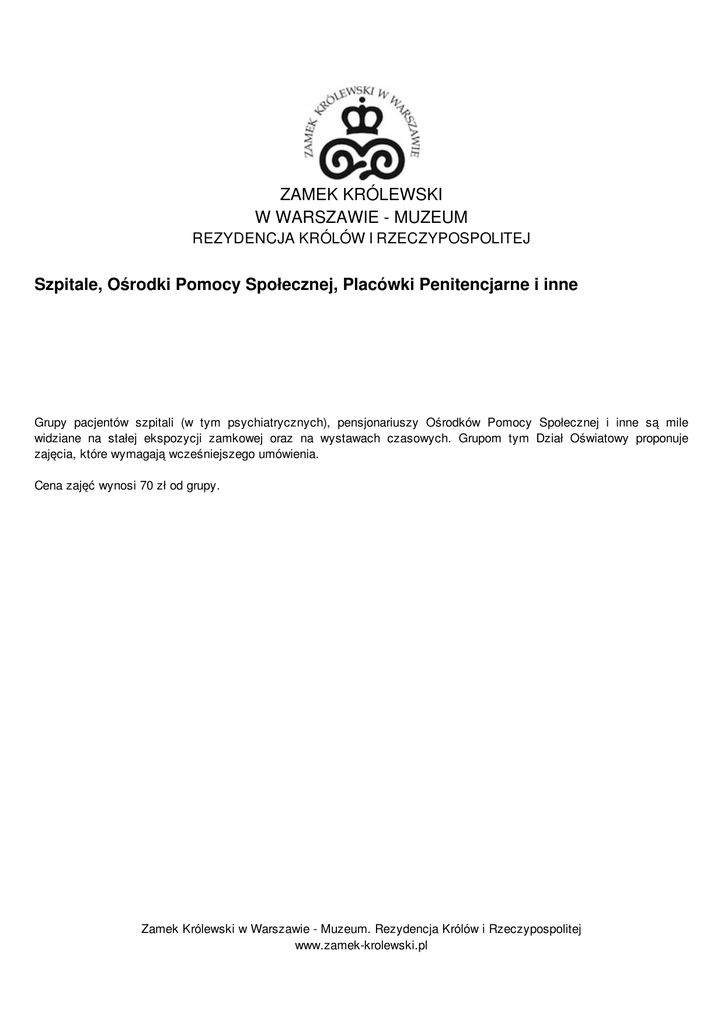 ZAMEK KRÓLEWSKI W WARSZAWIE

ZAMEK KRÓLEWSKI
W WARSZAWIE - MUZEUM
REZYDENCJA KRÓLÓW I RZECZYPOSPOLITEJ

Szpitale, Ośrodki Pomocy Społecznej, Placówki Penitencjarne i inne

Grupy pacjentów szpitali (w tym psychiatrycznych), pensjonariuszy Ośrodków Pomocy Społecznej i inne są mile widziane na stałej ekspozycji zamkowej oraz na wystawach czasowych. Grupom tym Dział Oświatowy proponuje zajęcia, które wymagają wcześniejszego umówienia.

Cena zajęć wynosi 70 zł od grupy.

Zamek Królewski w Warszawie - Muzeum. Rezydencja Królów i Rzeczypospolitej
www.zamek-krolewski.pl